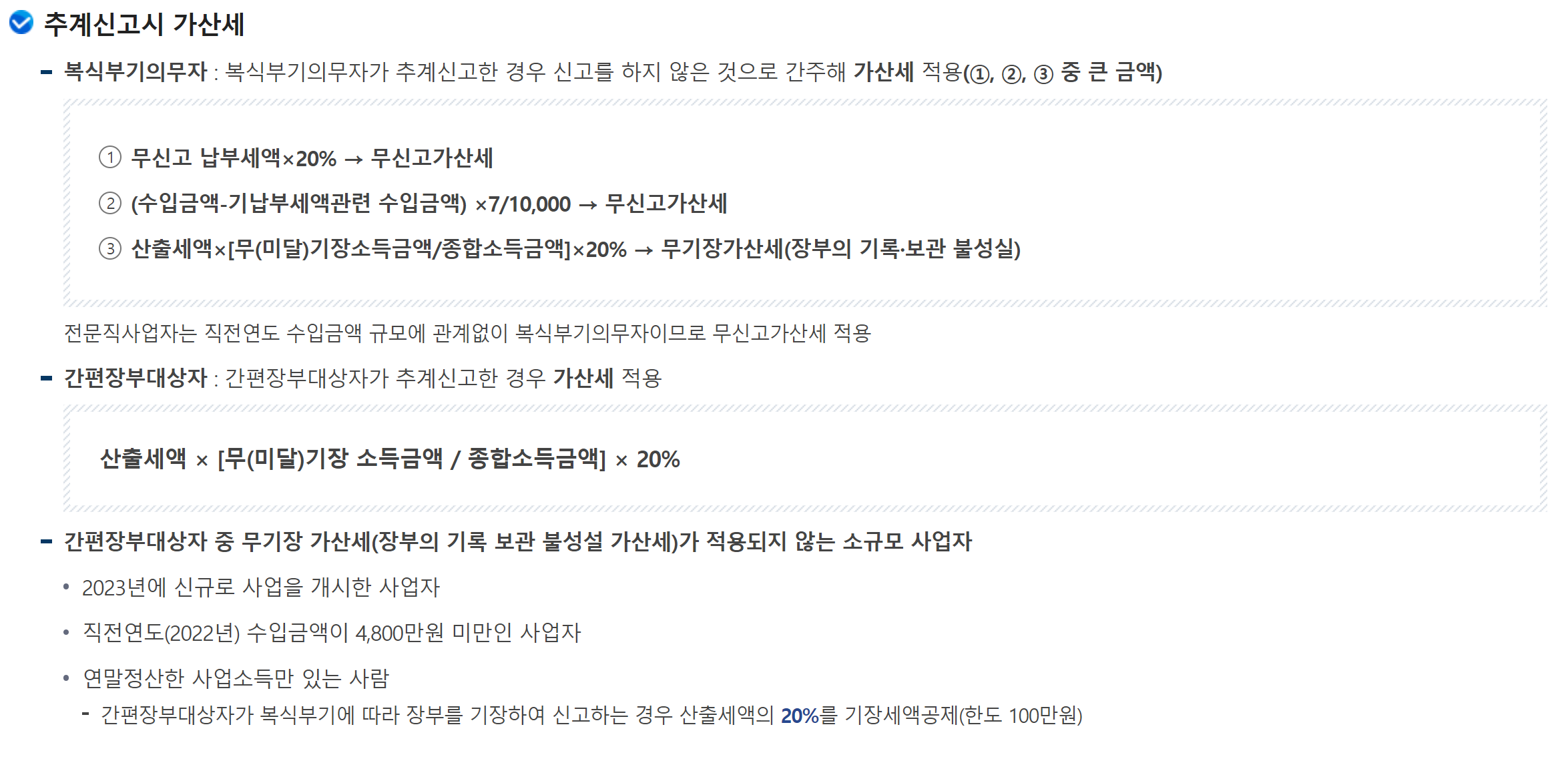 추계신고시 가산세

- 복식부기의무자 : 복식부기의무자가 추계신고한 경우 신고를 하지 않은 것으로 간주해 가산세 적용(①, ②, ③ 중 큰 금액)

① 무신고 납부세액×20% → 무신고가산세

② (수입금액-기납부세액관련 수입금액) ×7/10,000 → 무신고가산세

③ 산출세액×[무(미달)기장소득금액/종합소득금액]×20% → 무기장가산세(장부의 기록·보관 불성실)

전문직사업자는 직전연도 수입금액 규모에 관계없이 복식부기의무자이므로 무신고가산세 적용

- 간편장부대상자 : 간편장부대상자가 추계신고한 경우 가산세 적용

산출세액 × [무(미달)기장 소득금액 / 종합소득금액] × 20%

- 간편장부대상자 중 무기장 가산세(장부의 기록 보관 불성설 가산세)가 적용되지 않는 소규모 사업자

• 2023년에 신규로 사업을 개시한 사업자

• 직전연도(2022년) 수입금액이 4,800만원 미만인 사업자

• 연말정산한 사업소득만 있는 사람

- 간편장부대상자가 복식부기에 따라 장부를 기장하여 신고하는 경우 산출세액의 20%를 기장세액공제(한도 100만원)